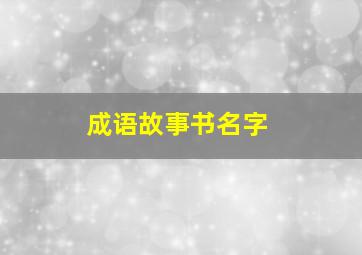 成语故事书名字